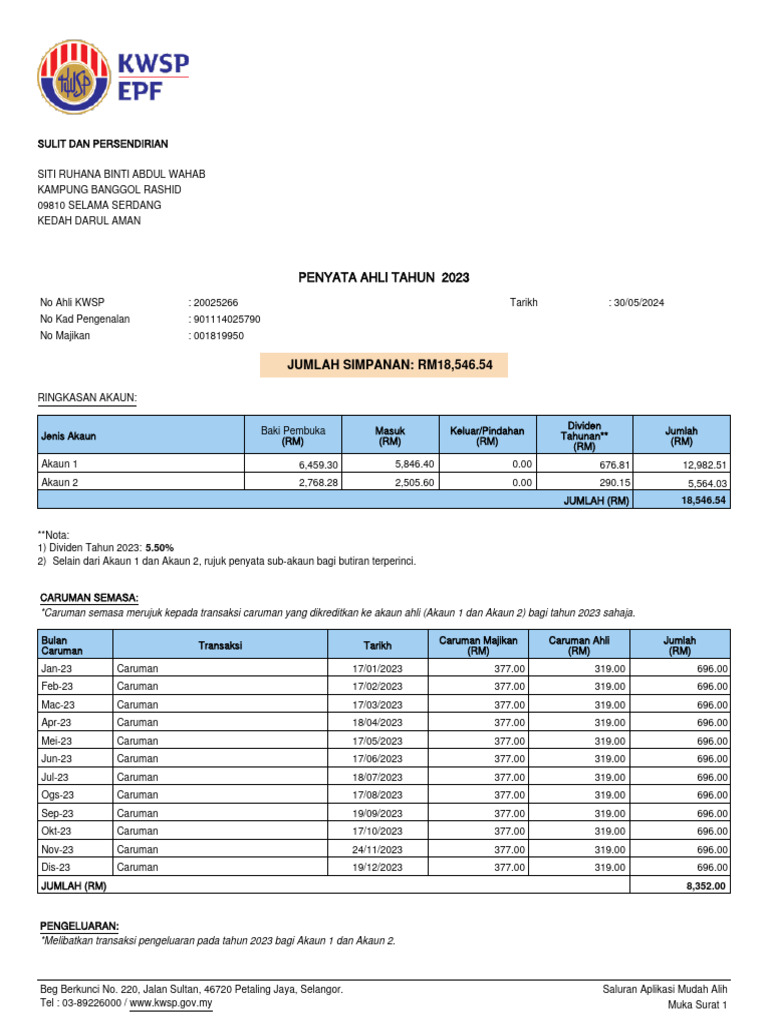 KWSP
EPF

SULIT DAN PERSENDIRIAN

SITI RUHANA BINTI ABDUL WAHAB
KAMPUNG BANGGOL RASHID
09810 SELAMA SERDANG
KEDAH DARUL AMAN

PENYATA AHLI TAHUN 2023

No Ahli KWSP : 20025266
No Kad Pengenalan : 901114025790
No Majikan : 001819950
Tarikh : 30/05/2024

JUMLAH SIMPANAN: RM18,546.54

RINGKASAN AKAUN:

| Jenis Akaun | Baki Pembuka (RM) | Masuk (RM) | Keluar/Pindahan (RM) | Dividen Tahunan** (RM) | Jumlah (RM) |
|---|---|---|---|---|---|
| Akaun 1 | 6,459.30 | 5,846.40 | 0.00 | 676.81 | 12,982.51 |
| Akaun 2 | 2,768.28 | 2,505.60 | 0.00 | 290.15 | 5,564.03 |
| | | | | JUMLAH (RM) | 18,546.54 |

**Nota:
1) Dividen Tahun 2023: 5.50%
2) Selain dari Akaun 1 dan Akaun 2, rujuk penyata sub-akaun bagi butiran terperinci.

CARUMAN SEMASA:
*Caruman semasa merujuk kepada transaksi caruman yang dikreditkan ke akaun ahli (Akaun 1 dan Akaun 2) bagi tahun 2023 sahaja.

| Bulan Caruman | Transaksi | Tarikh | Caruman Majikan (RM) | Caruman Ahli (RM) | Jumlah (RM) |
|---|---|---|---|---|---|
| Jan-23 | Caruman | 17/01/2023 | 377.00 | 319.00 | 696.00 |
| Feb-23 | Caruman | 17/02/2023 | 377.00 | 319.00 | 696.00 |
| Mac-23 | Caruman | 17/03/2023 | 377.00 | 319.00 | 696.00 |
| Apr-23 | Caruman | 18/04/2023 | 377.00 | 319.00 | 696.00 |
| Mei-23 | Caruman | 17/05/2023 | 377.00 | 319.00 | 696.00 |
| Jun-23 | Caruman | 17/06/2023 | 377.00 | 319.00 | 696.00 |
| Jul-23 | Caruman | 18/07/2023 | 377.00 | 319.00 | 696.00 |
| Ogs-23 | Caruman | 17/08/2023 | 377.00 | 319.00 | 696.00 |
| Sep-23 | Caruman | 19/09/2023 | 377.00 | 319.00 | 696.00 |
| Okt-23 | Caruman | 17/10/2023 | 377.00 | 319.00 | 696.00 |
| Nov-23 | Caruman | 24/11/2023 | 377.00 | 319.00 | 696.00 |
| Dis-23 | Caruman | 19/12/2023 | 377.00 | 319.00 | 696.00 |
| JUMLAH (RM) | | | | | 8,352.00 |

PENGELUARAN:
*Melibatkan transaksi pengeluaran pada tahun 2023 bagi Akaun 1 dan Akaun 2.

Beg Berkunci No. 220, Jalan Sultan, 46720 Petaling Jaya, Selangor.
Tel : 03-89226000 / www.kwsp.gov.my
Saluran Aplikasi Mudah Alih
Muka Surat 1